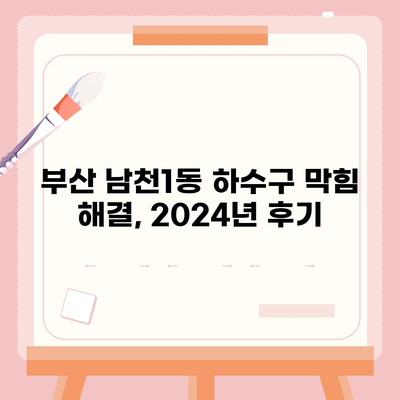 부산 남천1동 하수구 막힘 해결, 2024년 후기